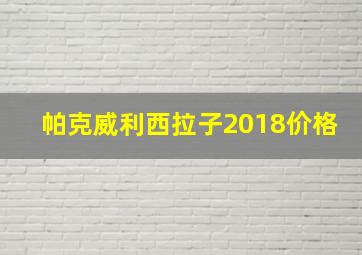 帕克威利西拉子2018价格